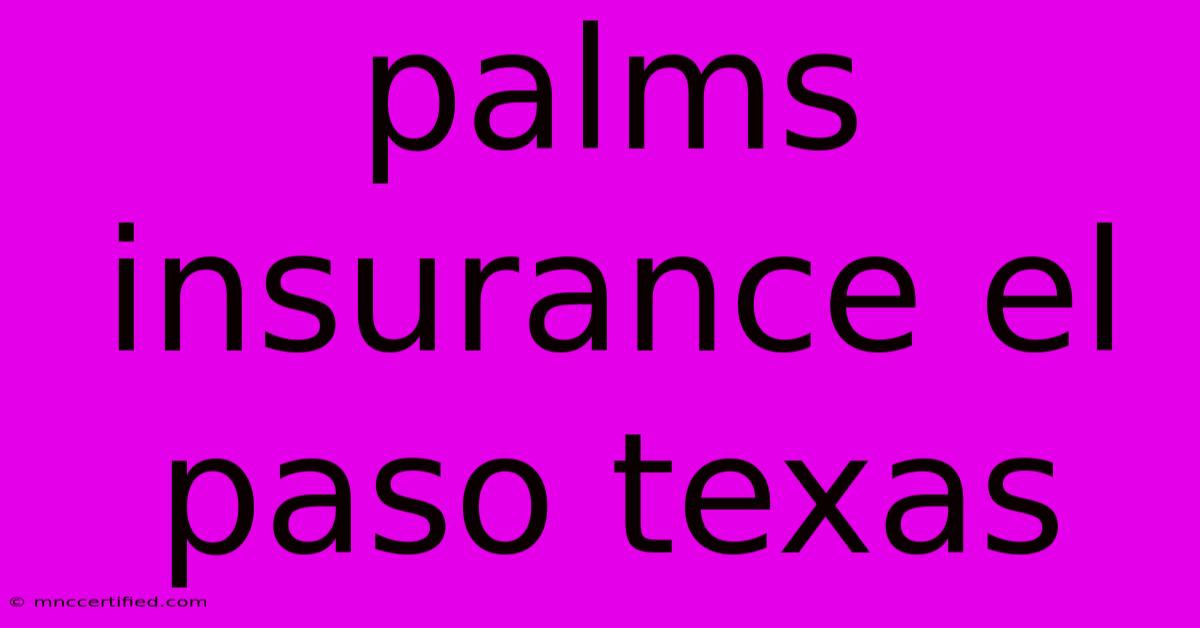 palms insurance el paso texas

© mnccertified.com